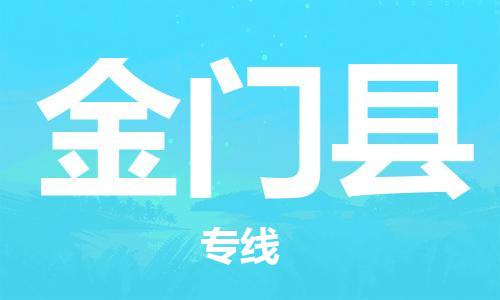 金门县

专线